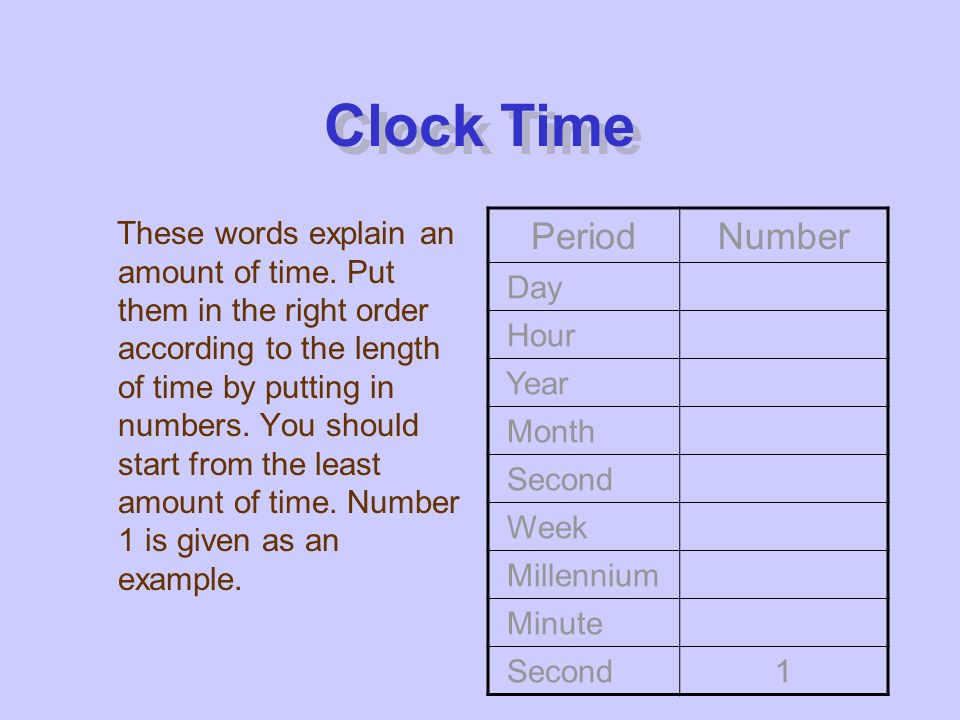 Clock Time

These words explain an amount of time. Put them in the right order according to the length of time by putting in numbers. You should start from the least amount of time. Number 1 is given as an example.

| Period | Number |
|---|---|
| Day | |
| Hour | |
| Year | |
| Month | |
| Second | |
| Week | |
| Millennium | |
| Minute | |
| Second | 1 |